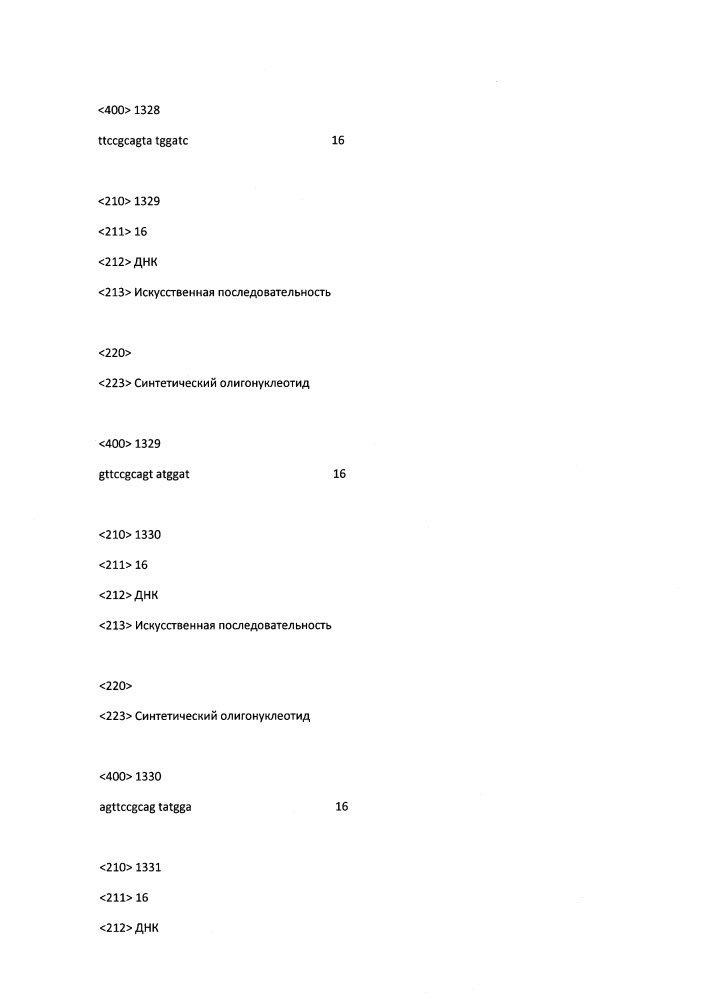 <400> 1328

ttccgcagta tggatc 16

<210> 1329

<211> 16

<212> ДНК

<213> Искусственная последовательность

<220>

<223> Синтетический олигонуклеотид

<400> 1329

gttccgcagt atggat 16

<210> 1330

<211> 16

<212> ДНК

<213> Искусственная последовательность

<220>

<223> Синтетический олигонуклеотид

<400> 1330

agttccgcag tatgga 16

<210> 1331

<211> 16

<212> ДНК